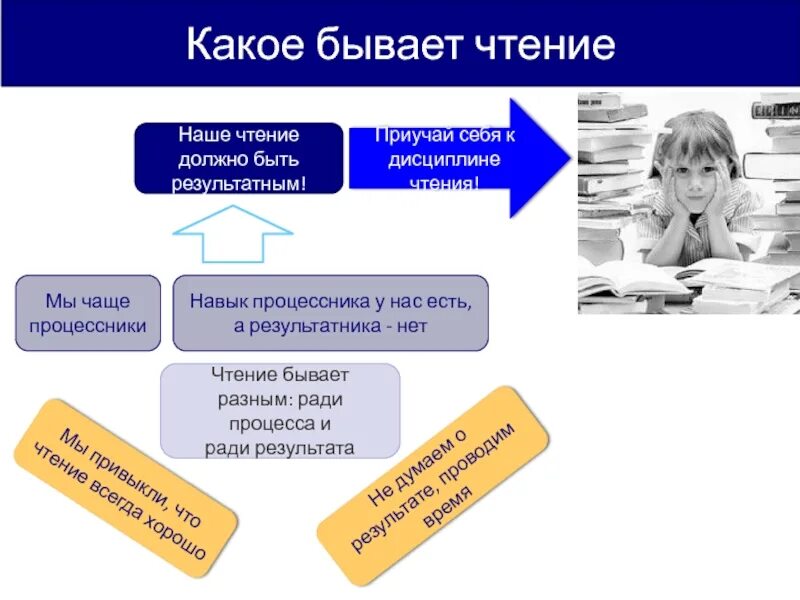 Какое бывает чтение

Наше чтение должно быть результатным!

Приучай себя к дисциплине чтения!

Мы чаще процессники

Навык процессника у нас есть, а результатника - нет

Чтение бывает разным: ради процесса и ради результата

Мы привыкли, что чтение всегда хорошо

Не думаем о результате, проводим время